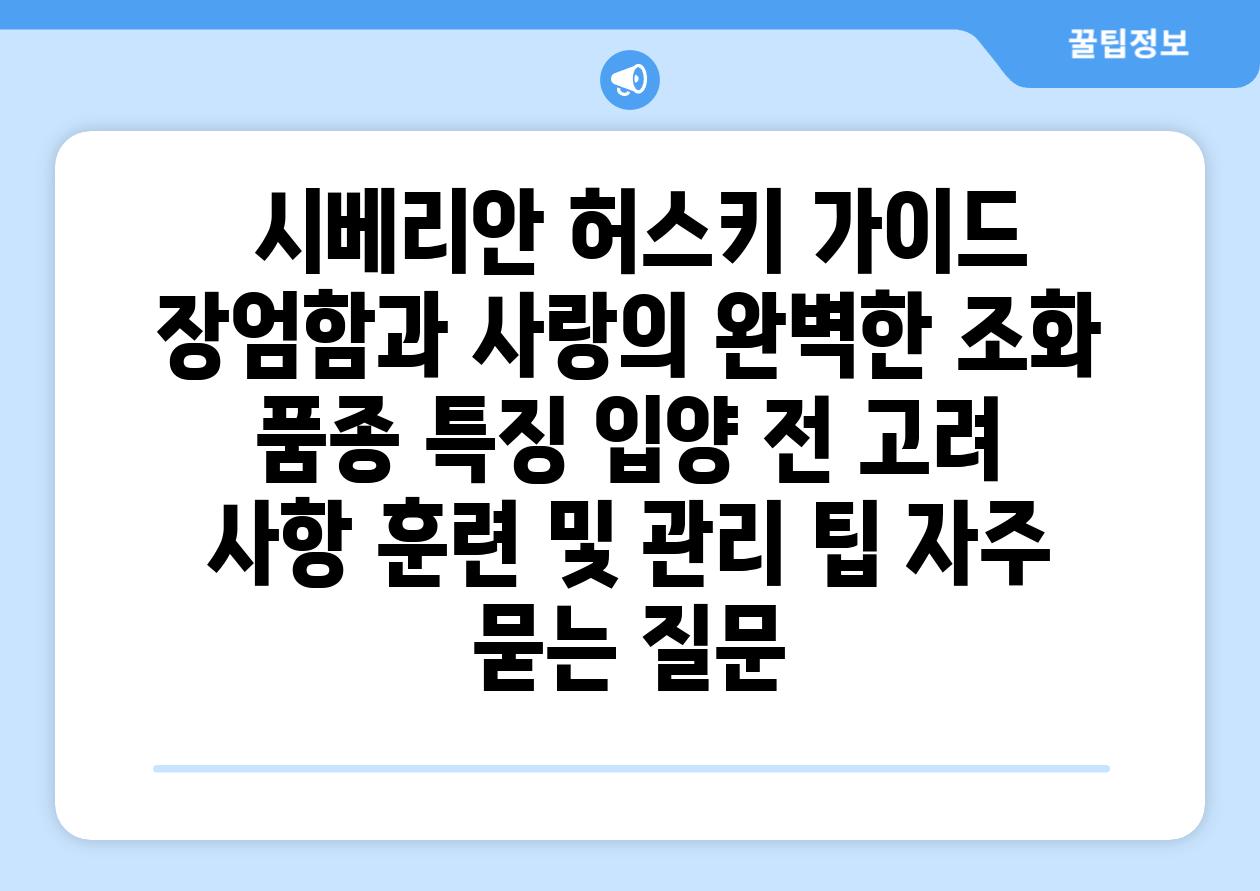 꿀팁정보

시베리안 허스키 가이드 장엄함과 사랑의 완벽한 조화 품종 특징 입양 전 고려 사항 훈련 및 관리 팁 자주 묻는 질문